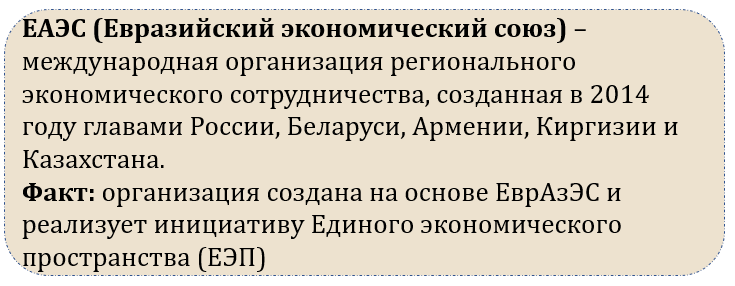 ЕАЭС (Евразийский экономический союз) – международная организация регионального экономического сотрудничества, созданная в 2014 году главами России, Беларуси, Армении, Киргизии и Казахстана.
Факт: организация создана на основе ЕврАзЭС и реализует инициативу Единого экономического пространства (ЕЭП)